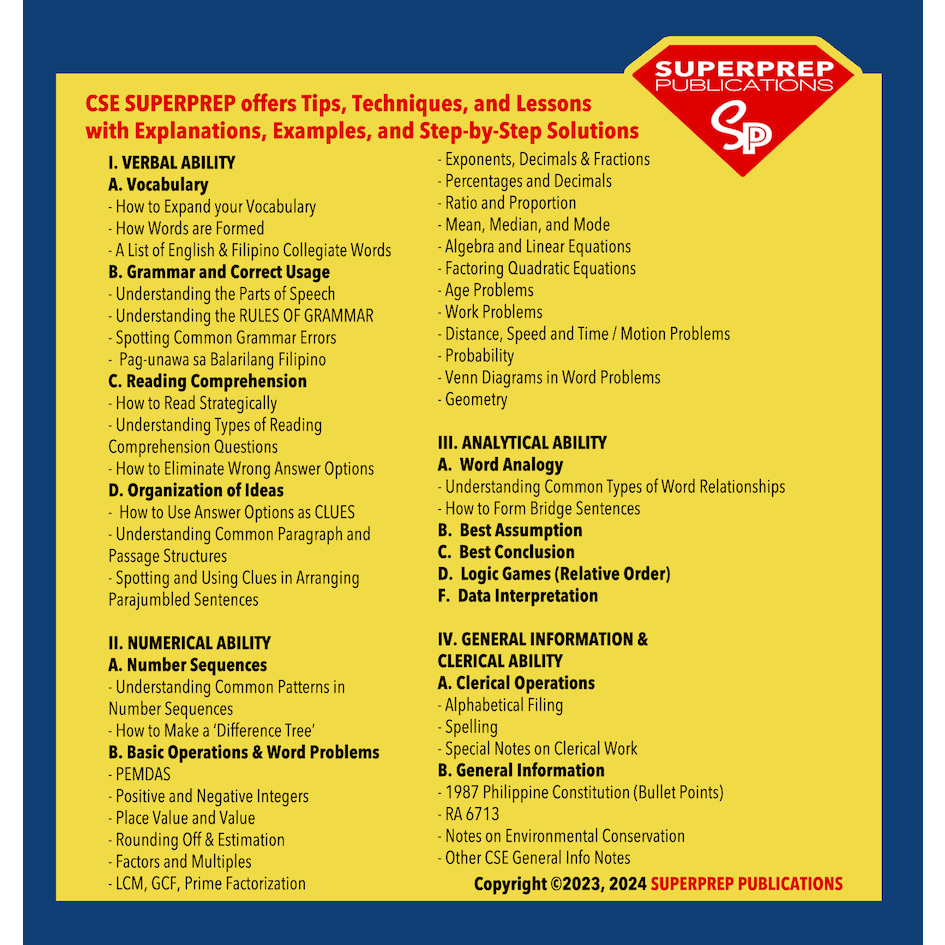 SUPERPREP PUBLICATIONS
SP

CSE SUPERPREP offers Tips, Techniques, and Lessons with Explanations, Examples, and Step-by-Step Solutions

I. VERBAL ABILITY
A. Vocabulary
- How to Expand your Vocabulary
- How Words are Formed
- A List of English & Filipino Collegiate Words
B. Grammar and Correct Usage
- Understanding the Parts of Speech
- Understanding the RULES OF GRAMMAR
- Spotting Common Grammar Errors
- Pag-unawa sa Balarilang Filipino
C. Reading Comprehension
- How to Read Strategically
- Understanding Types of Reading Comprehension Questions
- How to Eliminate Wrong Answer Options
D. Organization of Ideas
- How to Use Answer Options as CLUES
- Understanding Common Paragraph and Passage Structures
- Spotting and Using Clues in Arranging Parajumbled Sentences

II. NUMERICAL ABILITY
A. Number Sequences
- Understanding Common Patterns in Number Sequences
- How to Make a 'Difference Tree'
B. Basic Operations & Word Problems
- PEMDAS
- Positive and Negative Integers
- Place Value and Value
- Rounding Off & Estimation
- Factors and Multiples
- LCM, GCF, Prime Factorization
- Exponents, Decimals & Fractions
- Percentages and Decimals
- Ratio and Proportion
- Mean, Median, and Mode
- Algebra and Linear Equations
- Factoring Quadratic Equations
- Age Problems
- Work Problems
- Distance, Speed and Time / Motion Problems
- Probability
- Venn Diagrams in Word Problems
- Geometry

III. ANALYTICAL ABILITY
A. Word Analogy
- Understanding Common Types of Word Relationships
- How to Form Bridge Sentences
B. Best Assumption
C. Best Conclusion
D. Logic Games (Relative Order)
F. Data Interpretation

IV. GENERAL INFORMATION & CLERICAL ABILITY
A. Clerical Operations
- Alphabetical Filing
- Spelling
- Special Notes on Clerical Work
B. General Information
- 1987 Philippine Constitution (Bullet Points)
- RA 6713
- Notes on Environmental Conservation
- Other CSE General Info Notes

Copyright ©2023, 2024 SUPERPREP PUBLICATIONS